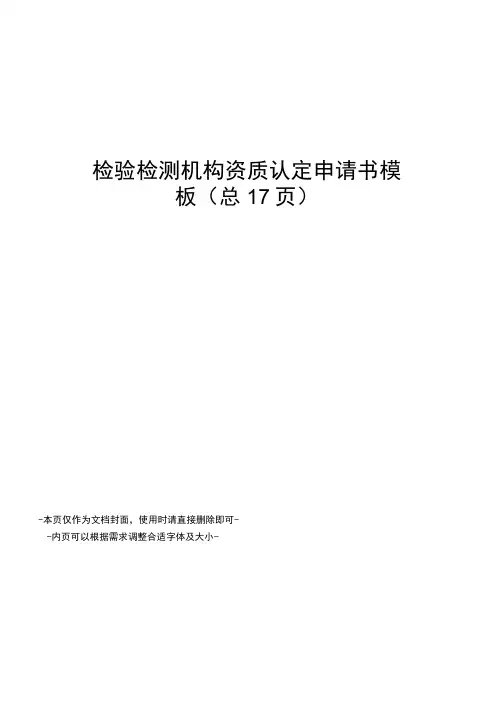 检验检测机构资质认定申请书模板（总17页）

-本页仅作为文档封面，使用时请直接删除即可-
-内页可以根据需求调整合适字体及大小-